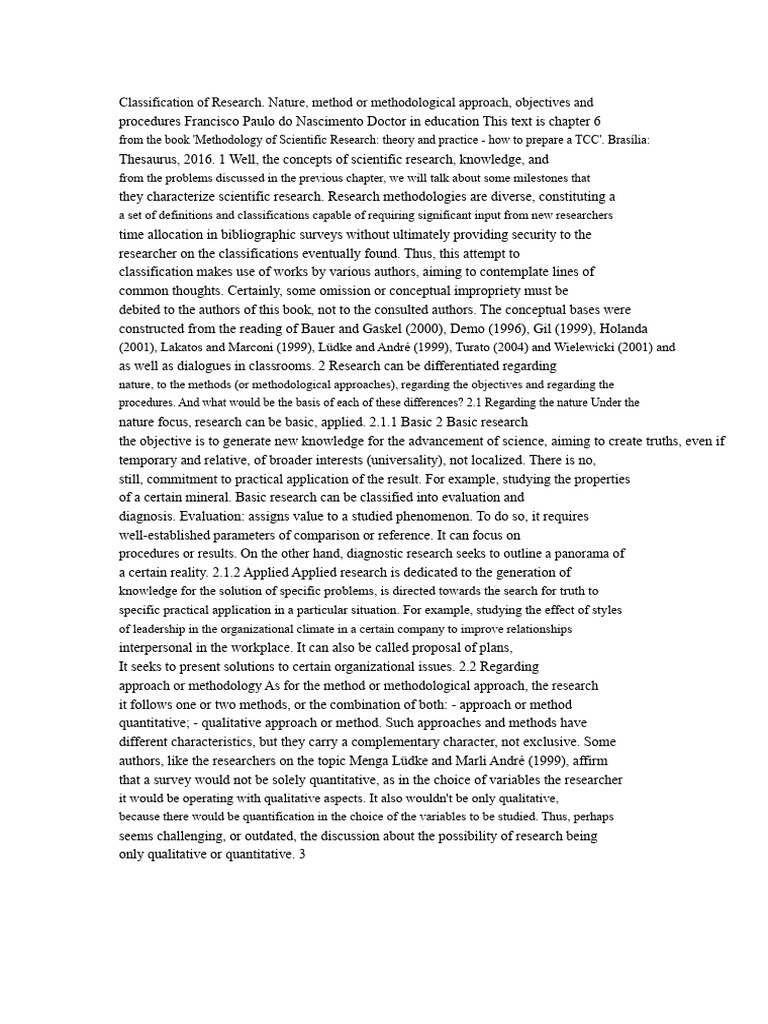 Classification of Research. Nature, method or methodological approach, objectives and procedures Francisco Paulo do Nascimento Doctor in education This text is chapter 6 from the book 'Methodology of Scientific Research: theory and practice - how to prepare a TCC'. Brasília: Thesaurus, 2016. 1 Well, the concepts of scientific research, knowledge, and from the problems discussed in the previous chapter, we will talk about some milestones that they characterize scientific research. Research methodologies are diverse, constituting a a set of definitions and classifications capable of requiring significant input from new researchers time allocation in bibliographic surveys without ultimately providing security to the researcher on the classifications eventually found. Thus, this attempt to classification makes use of works by various authors, aiming to contemplate lines of common thoughts. Certainly, some omission or conceptual impropriety must be debited to the authors of this book, not to the consulted authors. The conceptual bases were constructed from the reading of Bauer and Gaskel (2000), Demo (1996), Gil (1999), Holanda (2001), Lakatos and Marconi (1999), Lüdke and André (1999), Turato (2004) and Wielewicki (2001) and as well as dialogues in classrooms. 2 Research can be differentiated regarding nature, to the methods (or methodological approaches), regarding the objectives and regarding the procedures. And what would be the basis of each of these differences? 2.1 Regarding the nature Under the nature focus, research can be basic, applied. 2.1.1 Basic 2 Basic research the objective is to generate new knowledge for the advancement of science, aiming to create truths, even if temporary and relative, of broader interests (universality), not localized. There is no, still, commitment to practical application of the result. For example, studying the properties of a certain mineral. Basic research can be classified into evaluation and diagnosis. Evaluation: assigns value to a studied phenomenon. To do so, it requires well-established parameters of comparison or reference. It can focus on procedures or results. On the other hand, diagnostic research seeks to outline a panorama of a certain reality. 2.1.2 Applied Applied research is dedicated to the generation of knowledge for the solution of specific problems, is directed towards the search for truth to specific practical application in a particular situation. For example, studying the effect of styles of leadership in the organizational climate in a certain company to improve relationships interpersonal in the workplace. It can also be called proposal of plans, It seeks to present solutions to certain organizational issues. 2.2 Regarding approach or methodology As for the method or methodological approach, the research it follows one or two methods, or the combination of both: - approach or method quantitative; - qualitative approach or method. Such approaches and methods have different characteristics, but they carry a complementary character, not exclusive. Some authors, like the researchers on the topic Menga Lüdke and Marli André (1999), affirm that a survey would not be solely quantitative, as in the choice of variables the researcher it would be operating with qualitative aspects. It also wouldn't be only qualitative, because there would be quantification in the choice of the variables to be studied. Thus, perhaps seems challenging, or outdated, the discussion about the possibility of research being only qualitative or quantitative. 3